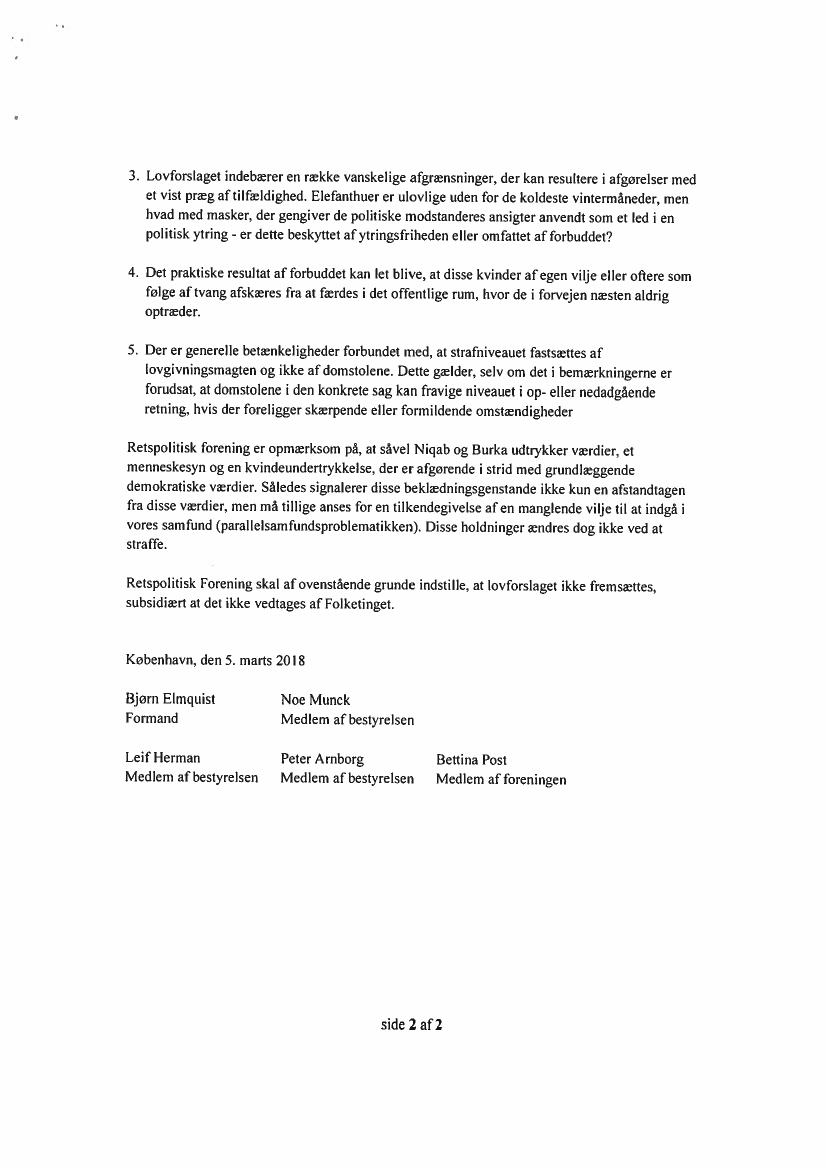 3. Lovforslaget indebærer en række vanskelige afgrænsninger, der kan resultere i afgørelser med et vist præg af tilfældighed. Elefanthuer er ulovlige uden for de koldeste vintermåneder, men hvad med masker, der gengiver de politiske modstanderes ansigter anvendt som et led i en politisk ytring - er dette beskyttet af ytringsfriheden eller omfattet af forbuddet?

4. Det praktiske resultat af forbuddet kan let blive, at disse kvinder af egen vilje eller oftere som følge af tvang afskæres fra at færdes i det offentlige rum, hvor de i forvejen næsten aldrig optræder.

5. Der er generelle betænkeligheder forbundet med, at strafniveauet fastsættes af lovgivningsmagten og ikke af domstolene. Dette gælder, selv om det i bemærkningerne er forudsat, at domstolene i den konkrete sag kan fravige niveauet i op- eller nedadgående retning, hvis der foreligger skærpende eller formildende omstændigheder

Retspolitisk forening er opmærksom på, at såvel Niqab og Burka udtrykker værdier, et menneskesyn og en kvindeundertrykkelse, der er afgørende i strid med grundlæggende demokratiske værdier. Således signalerer disse beklædningsgenstande ikke kun en afstandtagen fra disse værdier, men må tillige anses for en tilkendegivelse af en manglende vilje til at indgå i vores samfund (parallelsamfundsproblematikken). Disse holdninger ændres dog ikke ved at straffe.

Retspolitisk Forening skal af ovenstående grunde indstille, at lovforslaget ikke fremsættes, subsidiært at det ikke vedtages af Folketinget.

København, den 5. marts 2018

Bjørn Elmquist
Formand

Noe Munck
Medlem af bestyrelsen

Leif Herman
Medlem af bestyrelsen

Peter Arnborg
Medlem af bestyrelsen

Bettina Post
Medlem af foreningen

side 2 af 2